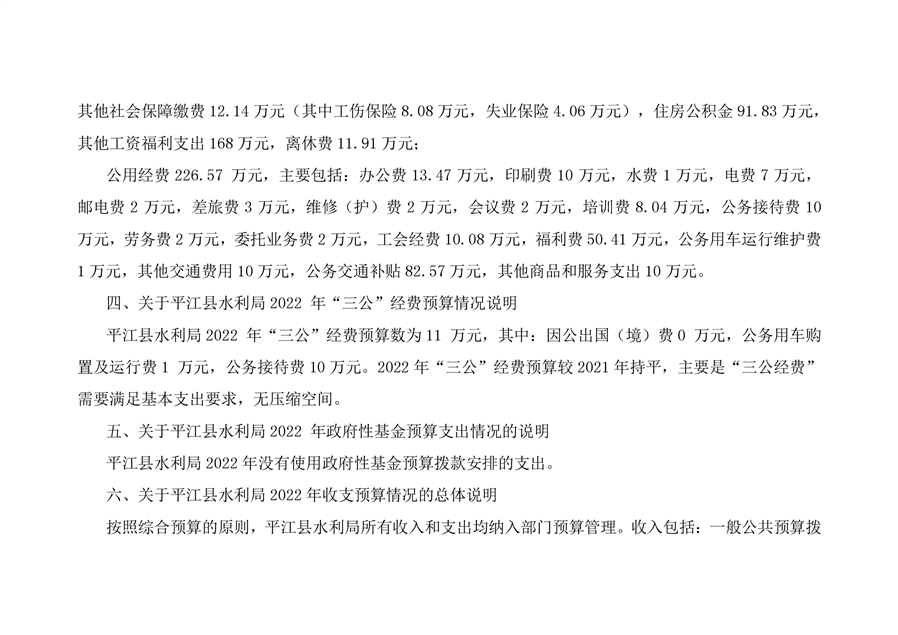 其他社会保障缴费 12.14 万元（其中工伤保险 8.08 万元，失业保险 4.06 万元），住房公积金 91.83 万元，其他工资福利支出 168 万元，离休费 11.91 万元；

公用经费 226.57 万元，主要包括：办公费 13.47 万元，印刷费 10 万元，水费 1 万元，电费 7 万元，邮电费 2 万元，差旅费 3 万元，维修（护）费 2 万元，会议费 2 万元，培训费 8.04 万元，公务接待费 10 万元，劳务费 2 万元，委托业务费 2 万元，工会经费 10.08 万元，福利费 50.41 万元，公务用车运行维护费 1 万元，其他交通费用 10 万元，公务交通补贴 82.57 万元，其他商品和服务支出 10 万元。

四、关于平江县水利局 2022 年“三公”经费预算情况说明

平江县水利局 2022 年“三公”经费预算数为 11 万元，其中：因公出国（境）费 0 万元，公务用车购置及运行费 1 万元，公务接待费 10 万元。2022 年“三公”经费预算较 2021 年持平，主要是“三公经费”需要满足基本支出要求，无压缩空间。

五、关于平江县水利局 2022 年政府性基金预算支出情况的说明

平江县水利局 2022 年没有使用政府性基金预算拨款安排的支出。

六、关于平江县水利局 2022 年收支预算情况的总体说明

按照综合预算的原则，平江县水利局所有收入和支出均纳入部门预算管理。收入包括：一般公共预算拨